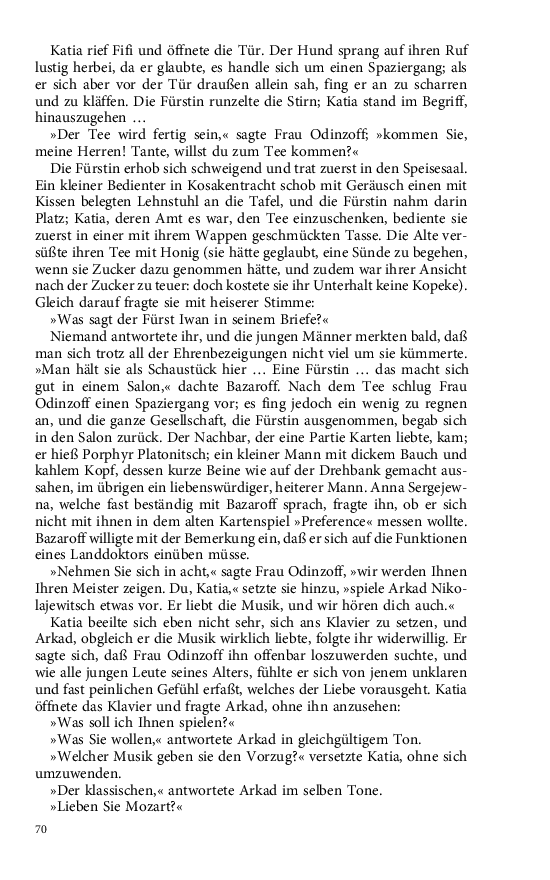 Katia rief Fifi und öffnete die Tür. Der Hund sprang auf ihren Ruf lustig herbei, da er glaubte, es handle sich um einen Spaziergang; als er sich aber vor der Tür draußen allein sah, fing er an zu scharren und zu kläffen. Die Fürstin runzelte die Stirn; Katia stand im Begriff, hinauszugehen …

»Der Tee wird fertig sein,« sagte Frau Odinzoff; »kommen Sie, meine Herren! Tante, willst du zum Tee kommen?«

Die Fürstin erhob sich schweigend und trat zuerst in den Speisesaal. Ein kleiner Bedienter in Kosakentracht schob mit Geräusch einen mit Kissen belegten Lehnstuhl an die Tafel, und die Fürstin nahm darin Platz; Katia, deren Amt es war, den Tee einzuschenken, bediente sie zuerst in einer mit ihrem Wappen geschmückten Tasse. Die Alte versüßte ihren Tee mit Honig (sie hätte geglaubt, eine Sünde zu begehen, wenn sie Zucker dazu genommen hätte, und zudem war ihrer Ansicht nach der Zucker zu teuer: doch kostete sie ihr Unterhalt keine Kopeke). Gleich darauf fragte sie mit heiserer Stimme:

»Was sagt der Fürst Iwan in seinem Briefe?«

Niemand antwortete ihr, und die jungen Männer merkten bald, daß man sich trotz all der Ehrenbezeigungen nicht viel um sie kümmerte. »Man hält sie als Schaustück hier … Eine Fürstin … das macht sich gut in einem Salon,« dachte Bazaroff. Nach dem Tee schlug Frau Odinzoff einen Spaziergang vor; es fing jedoch ein wenig zu regnen an, und die ganze Gesellschaft, die Fürstin ausgenommen, begab sich in den Salon zurück. Der Nachbar, der eine Partie Karten liebte, kam; er hieß Porphyr Platonitsch; ein kleiner Mann mit dickem Bauch und kahlem Kopf, dessen kurze Beine wie auf der Drehbank gemacht aussahen, im übrigen ein liebenswürdiger, heiterer Mann. Anna Sergejewna, welche fast beständig mit Bazaroff sprach, fragte ihn, ob er sich nicht mit ihnen in dem alten Kartenspiel »Preference« messen wollte. Bazaroff willigte mit der Bemerkung ein, daß er sich auf die Funktionen eines Landdoktors einüben müsse.

»Nehmen Sie sich in acht,« sagte Frau Odinzoff, »wir werden Ihnen Ihren Meister zeigen. Du, Katia,« setzte sie hinzu, »spiele Arkad Nikolajewitsch etwas vor. Er liebt die Musik, und wir hören dich auch.«

Katia beeilte sich eben nicht sehr, sich ans Klavier zu setzen, und Arkad, obgleich er die Musik wirklich liebte, folgte ihr widerwillig. Er sagte sich, daß Frau Odinzoff ihn offenbar loszuwerden suchte, und wie alle jungen Leute seines Alters, fühlte er sich von jenem unklaren und fast peinlichen Gefühl erfaßt, welches der Liebe vorausgeht. Katia öffnete das Klavier und fragte Arkad, ohne ihn anzusehen:

»Was soll ich Ihnen spielen?«

»Was Sie wollen,« antwortete Arkad in gleichgültigem Ton.

»Welcher Musik geben sie den Vorzug?« versetzte Katia, ohne sich umzuwenden.

»Der klassischen,« antwortete Arkad im selben Tone.

»Lieben Sie Mozart?«

70